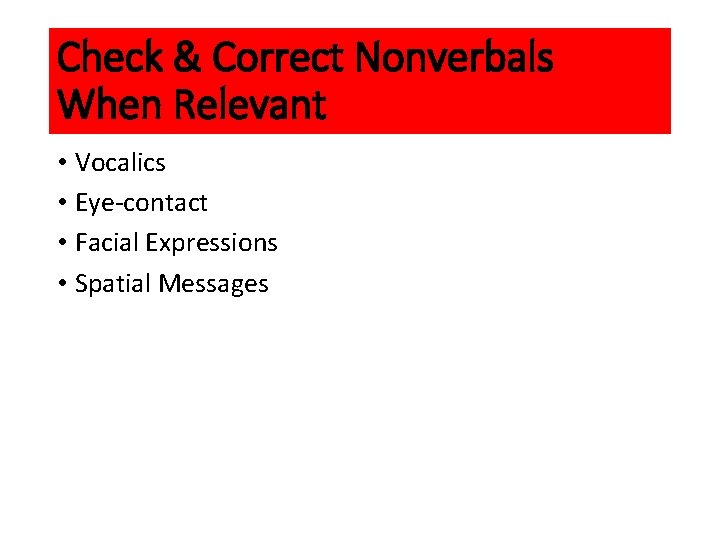 Check & Correct Nonverbals When Relevant

• Vocalics
• Eye-contact
• Facial Expressions
• Spatial Messages